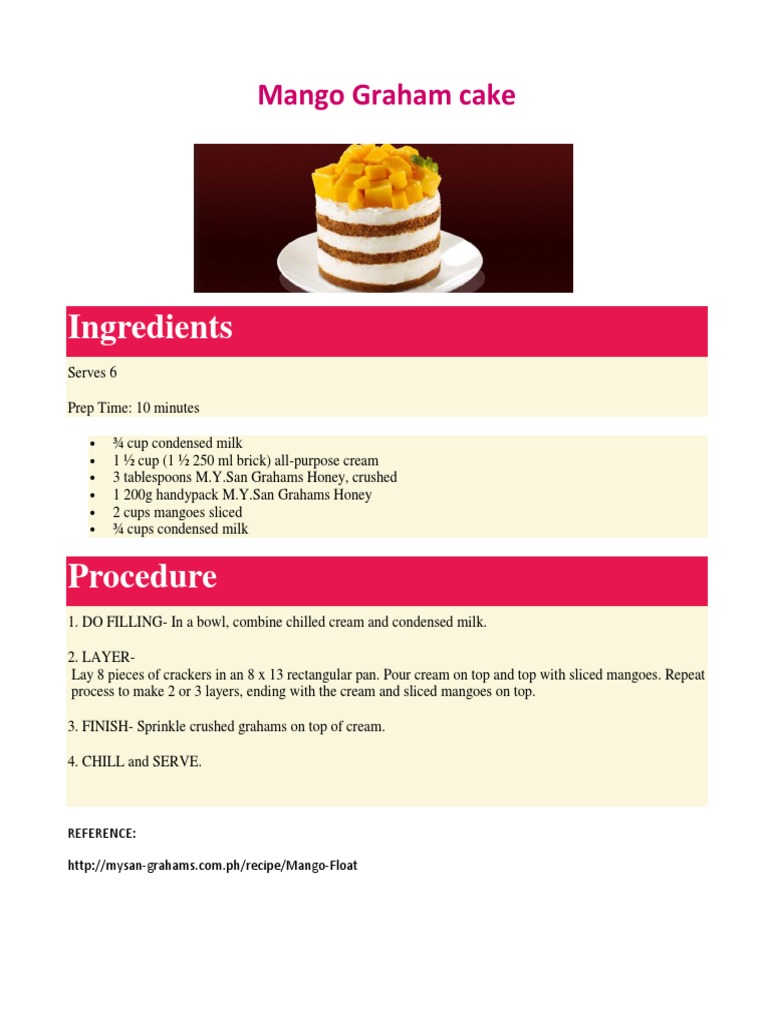 Mango Graham cake

Ingredients

Serves 6

Prep Time: 10 minutes

- ¾ cup condensed milk
- 1 ½ cup (1 ½ 250 ml brick) all-purpose cream
- 3 tablespoons M.Y.San Grahams Honey, crushed
- 1 200g handypack M.Y.San Grahams Honey
- 2 cups mangoes sliced
- ¾ cups condensed milk

Procedure

1. DO FILLING- In a bowl, combine chilled cream and condensed milk.

2. LAYER-
Lay 8 pieces of crackers in an 8 x 13 rectangular pan. Pour cream on top and top with sliced mangoes. Repeat process to make 2 or 3 layers, ending with the cream and sliced mangoes on top.

3. FINISH- Sprinkle crushed grahams on top of cream.

4. CHILL and SERVE.

REFERENCE:

http://mysan-grahams.com.ph/recipe/Mango-Float